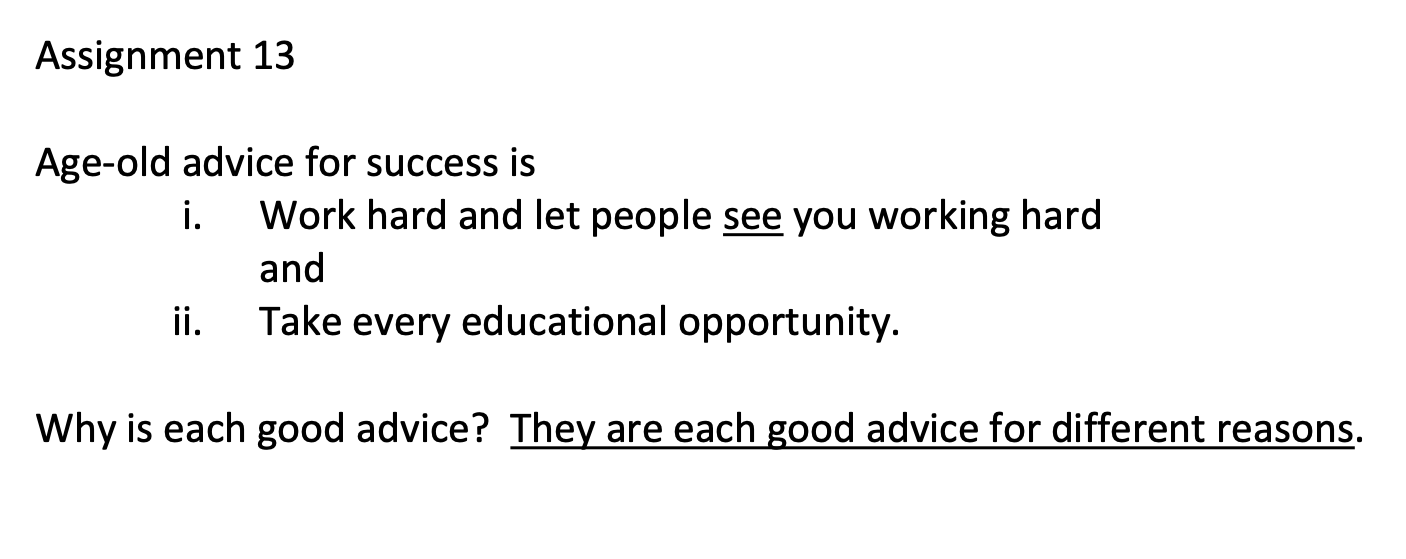 Assignment 13

Age-old advice for success is

i. Work hard and let people see you working hard and

ii. Take every educational opportunity.

Why is each good advice? They are each good advice for different reasons.